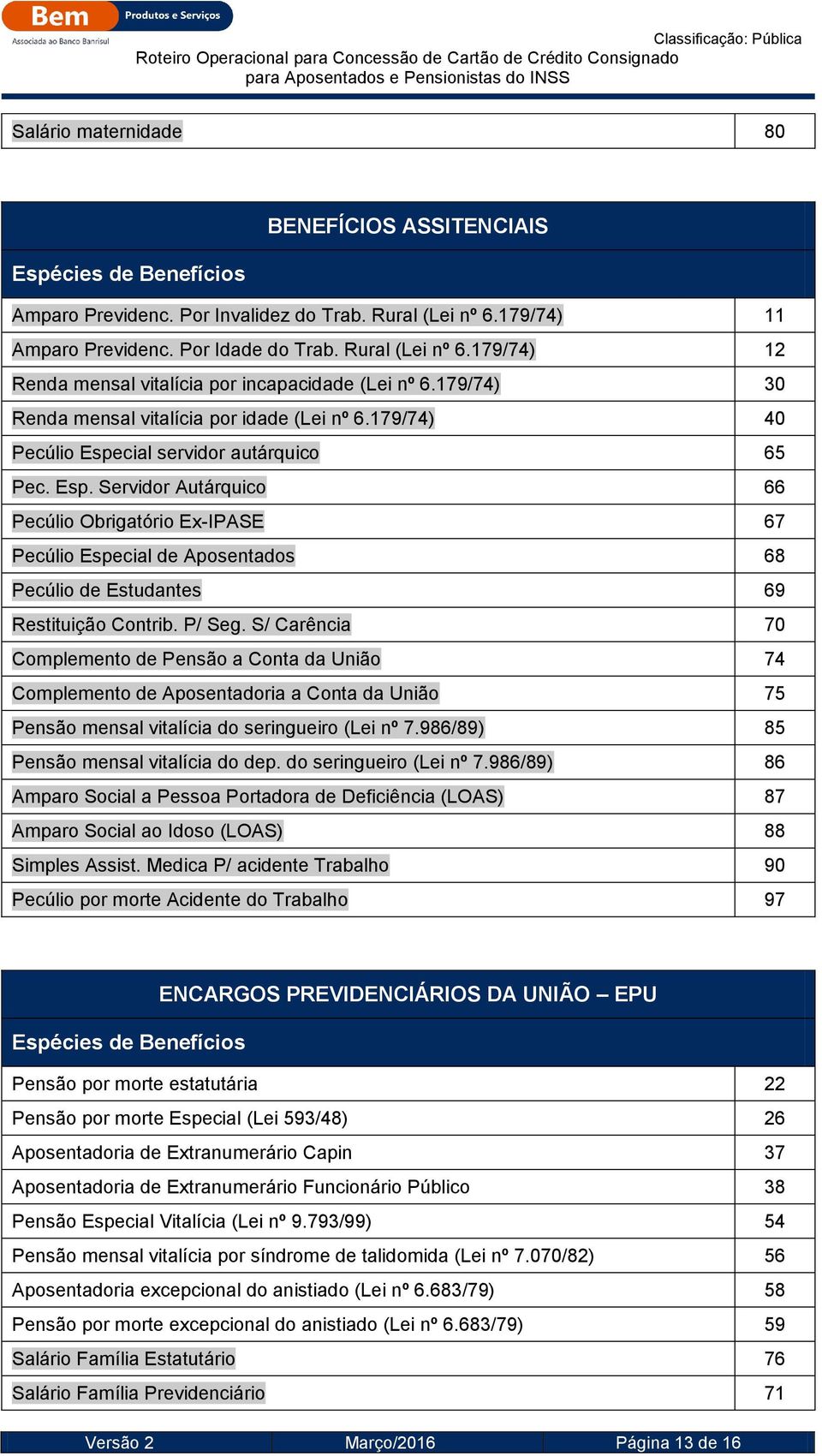 Bem Produtos e Serviços
Associada ao Banco Banrisul

Classificação: Pública
Roteiro Operacional para Concessão de Cartão de Crédito Consignado para Aposentados e Pensionistas do INSS

| Salário maternidade | 80 |
|---|---|

| BENEFÍCIOS ASSITENCIAIS | |
|---|---|
| Espécies de Benefícios | |
| Amparo Previdenc. Por Invalidez do Trab. Rural (Lei nº 6.179/74) | 11 |
| Amparo Previdenc. Por Idade do Trab. Rural (Lei nº 6.179/74) | 12 |
| Renda mensal vitalícia por incapacidade (Lei nº 6.179/74) | 30 |
| Renda mensal vitalícia por idade (Lei nº 6.179/74) | 40 |
| Pecúlio Especial servidor autárquico | 65 |
| Pec. Esp. Servidor Autárquico | 66 |
| Pecúlio Obrigatório Ex-IPASE | 67 |
| Pecúlio Especial de Aposentados | 68 |
| Pecúlio de Estudantes | 69 |
| Restituição Contrib. P/ Seg. S/ Carência | 70 |
| Complemento de Pensão a Conta da União | 74 |
| Complemento de Aposentadoria a Conta da União | 75 |
| Pensão mensal vitalícia do seringueiro (Lei nº 7.986/89) | 85 |
| Pensão mensal vitalícia do dep. do seringueiro (Lei nº 7.986/89) | 86 |
| Amparo Social a Pessoa Portadora de Deficiência (LOAS) | 87 |
| Amparo Social ao Idoso (LOAS) | 88 |
| Simples Assist. Medica P/ acidente Trabalho | 90 |
| Pecúlio por morte Acidente do Trabalho | 97 |

| ENCARGOS PREVIDENCIÁRIOS DA UNIÃO – EPU | |
|---|---|
| Espécies de Benefícios | |
| Pensão por morte estatutária | 22 |
| Pensão por morte Especial (Lei 593/48) | 26 |
| Aposentadoria de Extranumerário Capin | 37 |
| Aposentadoria de Extranumerário Funcionário Público | 38 |
| Pensão Especial Vitalícia (Lei nº 9.793/99) | 54 |
| Pensão mensal vitalícia por síndrome de talidomida (Lei nº 7.070/82) | 56 |
| Aposentadoria excepcional do anistiado (Lei nº 6.683/79) | 58 |
| Pensão por morte excepcional do anistiado (Lei nº 6.683/79) | 59 |
| Salário Família Estatutário | 76 |
| Salário Família Previdenciário | 71 |

Versão 2 Março/2016 Página 13 de 16